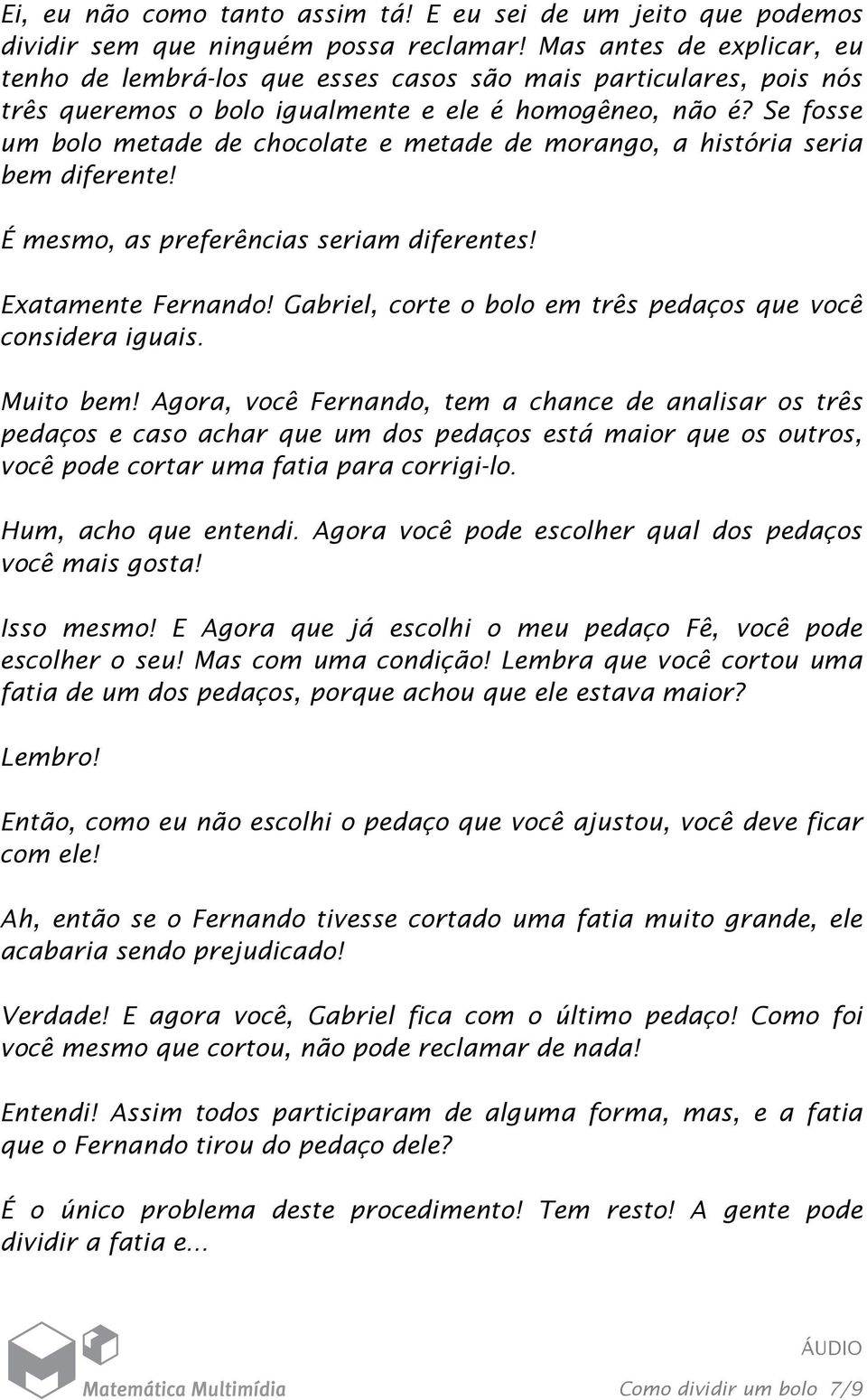 Ei, eu não como tanto assim tá! E eu sei de um jeito que podemos dividir sem que ninguém possa reclamar! Mas antes de explicar, eu tenho de lembrá-los que esses casos são mais particulares, pois nós três queremos o bolo igualmente e ele é homogêneo, não é? Se fosse um bolo metade de chocolate e metade de morango, a história seria bem diferente!

É mesmo, as preferências seriam diferentes!

Exatamente Fernando! Gabriel, corte o bolo em três pedaços que você considera iguais.

Muito bem! Agora, você Fernando, tem a chance de analisar os três pedaços e caso achar que um dos pedaços está maior que os outros, você pode cortar uma fatia para corrigi-lo.

Hum, acho que entendi. Agora você pode escolher qual dos pedaços você mais gosta!

Isso mesmo! E Agora que já escolhi o meu pedaço Fê, você pode escolher o seu! Mas com uma condição! Lembra que você cortou uma fatia de um dos pedaços, porque achou que ele estava maior?

Lembro!

Então, como eu não escolhi o pedaço que você ajustou, você deve ficar com ele!

Ah, então se o Fernando tivesse cortado uma fatia muito grande, ele acabaria sendo prejudicado!

Verdade! E agora você, Gabriel fica com o último pedaço! Como foi você mesmo que cortou, não pode reclamar de nada!

Entendi! Assim todos participaram de alguma forma, mas, e a fatia que o Fernando tirou do pedaço dele?

É o único problema deste procedimento! Tem resto! A gente pode dividir a fatia e...

Matemática Multimídia

ÁUDIO
Como dividir um bolo 7/9